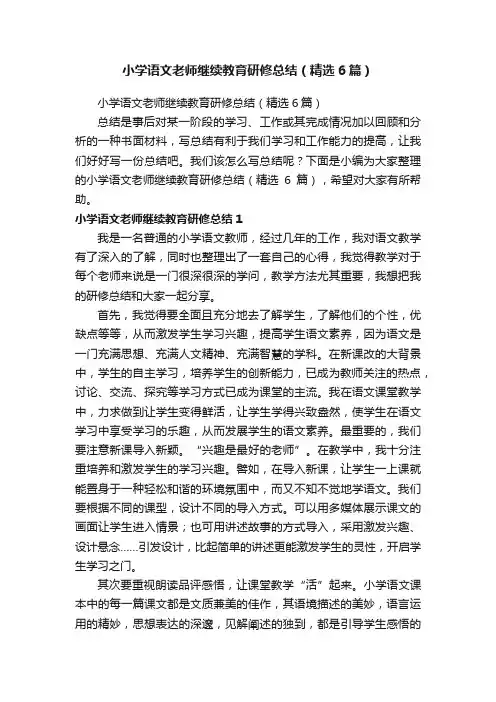 小学语文老师继续教育研修总结（精选6篇）

小学语文老师继续教育研修总结（精选6篇）

总结是事后对某一阶段的学习、工作或其完成情况加以回顾和分析的一种书面材料，写总结有利于我们学习和工作能力的提高，让我们好好写一份总结吧。我们该怎么写总结呢？下面是小编为大家整理的小学语文老师继续教育研修总结（精选 6 篇），希望对大家有所帮助。

小学语文老师继续教育研修总结1

我是一名普通的小学语文教师，经过几年的工作，我对语文教学有了深入的了解，同时也整理出了一套自己的心得，我觉得教学对于每个老师来说是一门很深很深的学问，教学方法尤其重要，我想把我的研修总结和大家一起分享。

首先，我觉得要全面且充分地去了解学生，了解他们的个性，优缺点等等，从而激发学生学习兴趣，提高学生语文素养，因为语文是一门充满思想、充满人文精神、充满智慧的学科。在新课改的大背景中，学生的自主学习，培养学生的创新能力，已成为教师关注的热点，讨论、交流、探究等学习方式已成为课堂的主流。我在语文课堂教学中，力求做到让学生变得鲜活，让学生学得兴致盎然，使学生在语文学习中享受学习的乐趣，从而发展学生的语文素养。最重要的，我们要注意新课导入新颖。“兴趣是最好的老师”。在教学中，我十分注重培养和激发学生的学习兴趣。譬如，在导入新课，让学生一上课就能置身于一种轻松和谐的环境氛围中，而又不知不觉地学语文。我们要根据不同的课型，设计不同的导入方式。可以用多媒体展示课文的画面让学生进入情景；也可用讲述故事的方式导入，采用激发兴趣、设计悬念……引发设计，比起简单的讲述更能激发学生的灵性，开启学生学习之门。

其次要重视朗读品评感悟，让课堂教学“活”起来。小学语文课本中的每一篇课文都是文质兼美的佳作，其语境描述的美妙，语言运用的精妙，思想表达的深邃，见解阐述的独到，都是引导学生感悟的